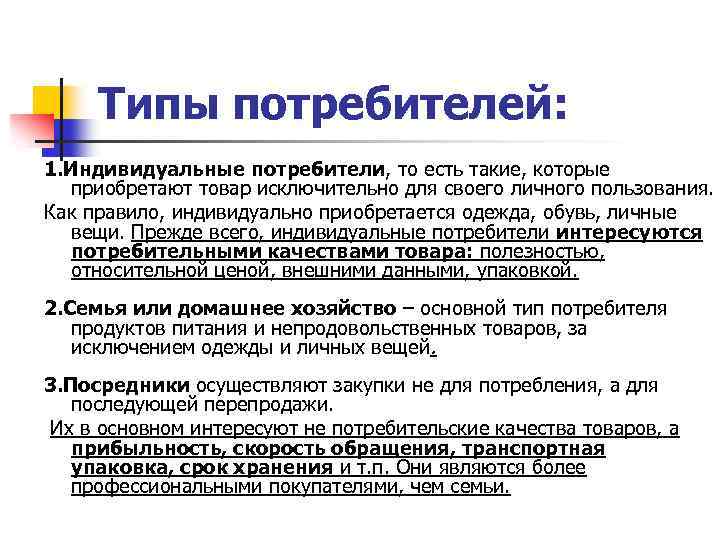 Типы потребителей:

1.Индивидуальные потребители, то есть такие, которые приобретают товар исключительно для своего личного пользования.

Как правило, индивидуально приобретается одежда, обувь, личные вещи. Прежде всего, индивидуальные потребители интересуются потребительными качествами товара: полезностью, относительной ценой, внешними данными, упаковкой.

2.Семья или домашнее хозяйство – основной тип потребителя продуктов питания и непродовольственных товаров, за исключением одежды и личных вещей.

3.Посредники осуществляют закупки не для потребления, а для последующей перепродажи.

Их в основном интересуют не потребительские качества товаров, а прибыльность, скорость обращения, транспортная упаковка, срок хранения и т.п. Они являются более профессиональными покупателями, чем семьи.